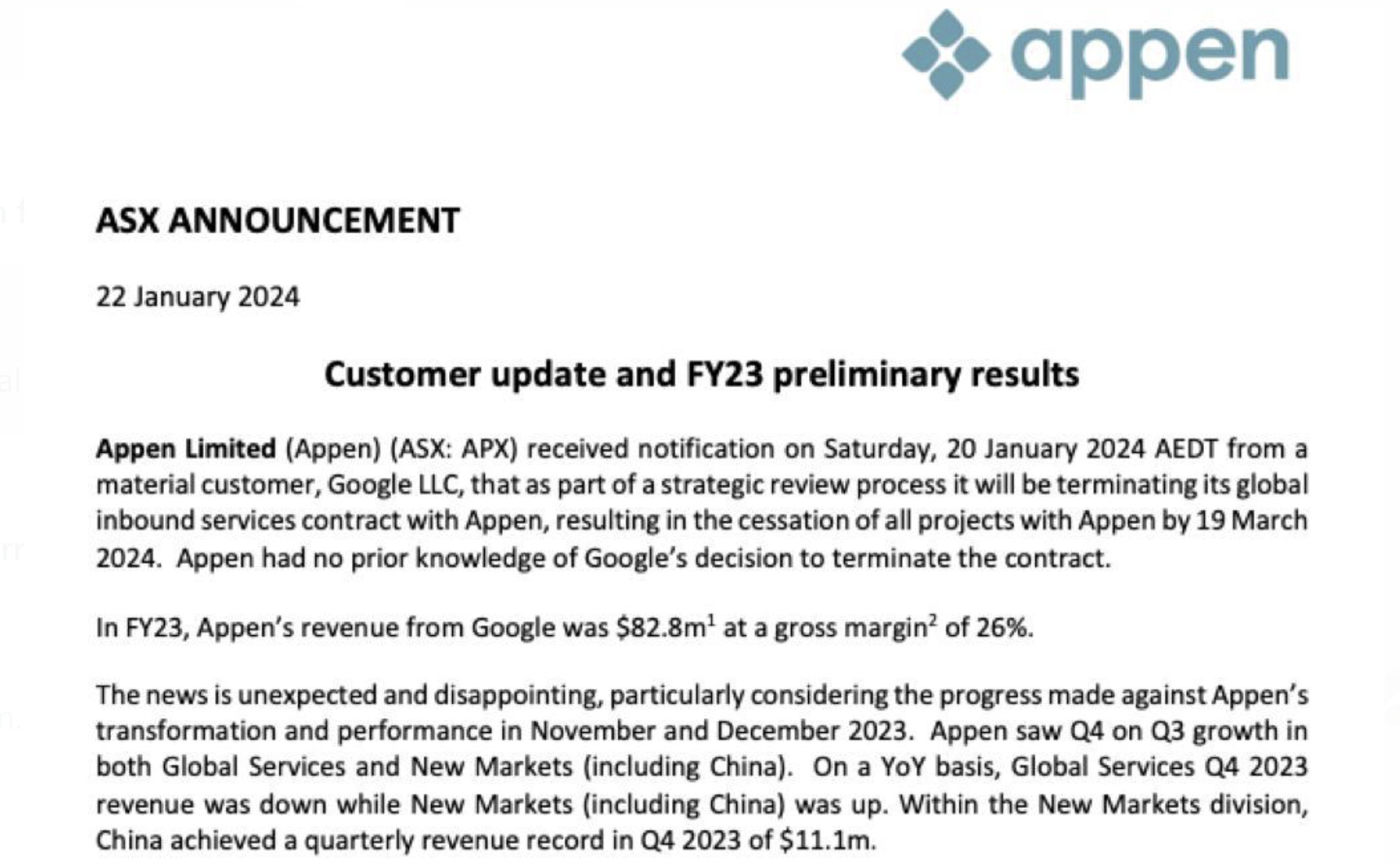 appen

ASX ANNOUNCEMENT

22 January 2024

Customer update and FY23 preliminary results

Appen Limited (Appen) (ASX: APX) received notification on Saturday, 20 January 2024 AEDT from a material customer, Google LLC, that as part of a strategic review process it will be terminating its global inbound services contract with Appen, resulting in the cessation of all projects with Appen by 19 March 2024. Appen had no prior knowledge of Google's decision to terminate the contract.

In FY23, Appen's revenue from Google was $82.8m$^{1}$ at a gross margin$^{2}$ of 26%.

The news is unexpected and disappointing, particularly considering the progress made against Appen's transformation and performance in November and December 2023. Appen saw Q4 on Q3 growth in both Global Services and New Markets (including China). On a YoY basis, Global Services Q4 2023 revenue was down while New Markets (including China) was up. Within the New Markets division, China achieved a quarterly revenue record in Q4 2023 of $11.1m.